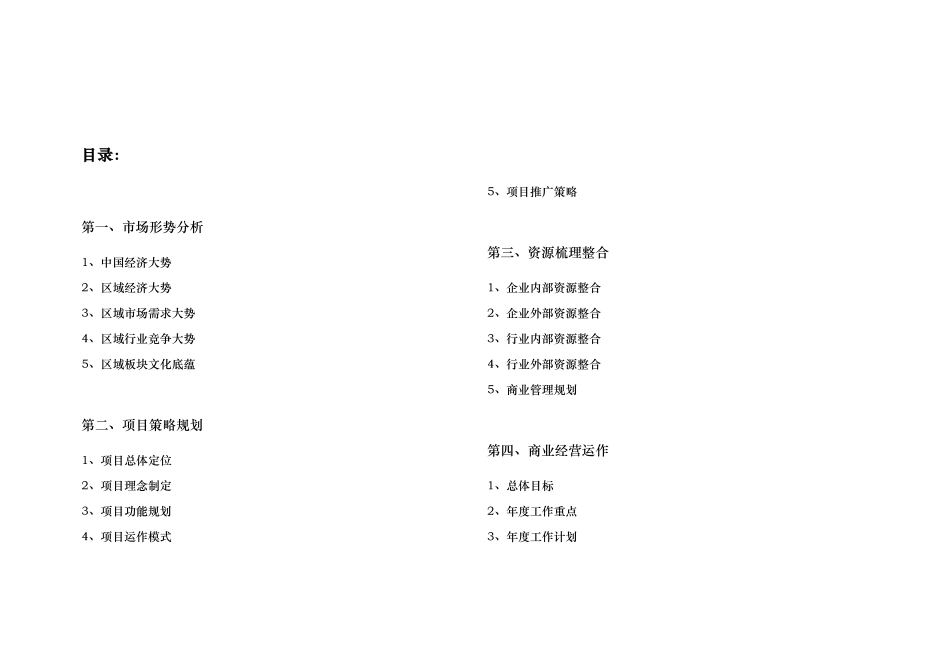 目录:

第一、市场形势分析

1、中国经济大势

2、区域经济大势

3、区域市场需求大势

4、区域行业竞争大势

5、区域板块文化底蕴

第二、项目策略规划

1、项目总体定位

2、项目理念制定

3、项目功能规划

4、项目运作模式

5、项目推广策略

第三、资源梳理整合

1、企业内部资源整合

2、企业外部资源整合

3、行业内部资源整合

4、行业外部资源整合

5、商业管理规划

第四、商业经营运作

1、总体目标

2、年度工作重点

3、年度工作计划